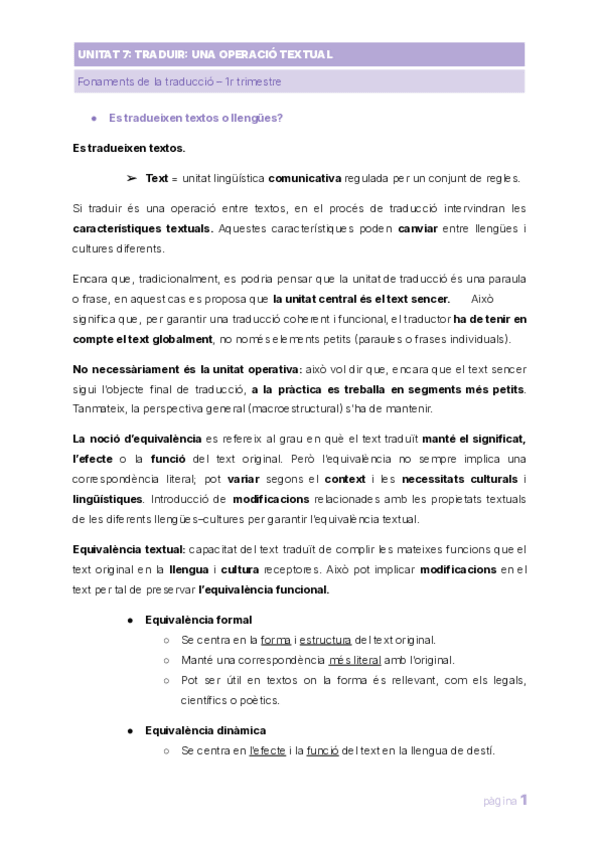 UNITAT 7: TRADUIR: UNA OPERACIÓ TEXTUAL

Fonaments de la traducció – 1r trimestre

● Es tradueixen textos o llengües?

Es tradueixen textos.

➢ Text = unitat lingüística comunicativa regulada per un conjunt de regles.

Si traduir és una operació entre textos, en el procés de traducció intervindran les característiques textuals. Aquestes característiques poden canviar entre llengües i cultures diferents.

Encara que, tradicionalment, es podria pensar que la unitat de traducció és una paraula o frase, en aquest cas es proposa que la unitat central és el text sencer. Això significa que, per garantir una traducció coherent i funcional, el traductor ha de tenir en compte el text globalment, no només elements petits (paraules o frases individuals).

No necessàriament és la unitat operativa: això vol dir que, encara que el text sencer sigui l'objecte final de traducció, a la pràctica es treballa en segments més petits. Tanmateix, la perspectiva general (macroestructural) s'ha de mantenir.

La noció d'equivalència es refereix al grau en què el text traduït manté el significat, l'efecte o la funció del text original. Però l'equivalència no sempre implica una correspondència literal; pot variar segons el context i les necessitats culturals i lingüístiques. Introducció de modificacions relacionades amb les propietats textuals de les diferents llengües–cultures per garantir l'equivalència textual.

Equivalència textual: capacitat del text traduït de complir les mateixes funcions que el text original en la llengua i cultura receptores. Això pot implicar modificacions en el text per tal de preservar l'equivalència funcional.

● Equivalència formal
○ Se centra en la forma i estructura del text original.
○ Manté una correspondència més literal amb l'original.
○ Pot ser útil en textos on la forma és rellevant, com els legals, científics o poètics.

● Equivalència dinàmica
○ Se centra en l'efecte i la funció del text en la llengua de destí.

pàgina 1